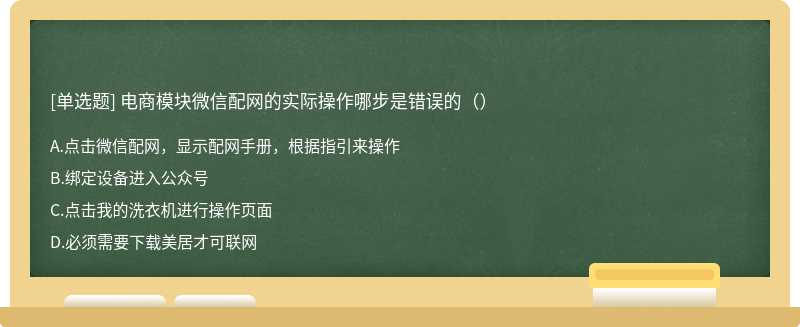 [单选题] 电商模块微信配网的实际操作哪步是错误的（）

A.点击微信配网，显示配网手册，根据指引来操作

B.绑定设备进入公众号

C.点击我的洗衣机进行操作页面

D.必须需要下载美居才可联网